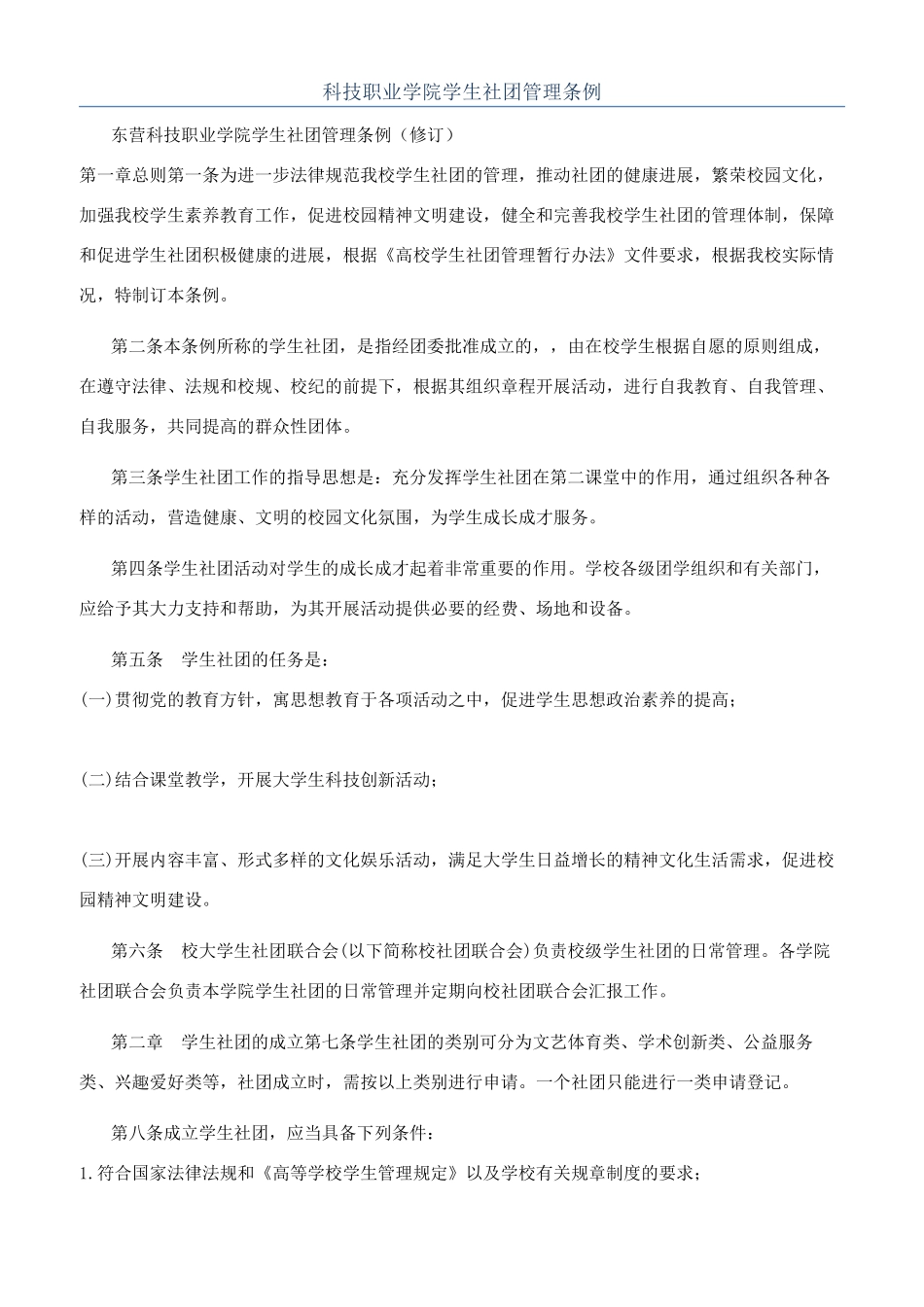 科技职业学院学生社团管理条例

东营科技职业学院学生社团管理条例（修订）

第一章总则第一条为进一步法律规范我校学生社团的管理，推动社团的健康进展，繁荣校园文化，加强我校学生素养教育工作，促进校园精神文明建设，健全和完善我校学生社团的管理体制，保障和促进学生社团积极健康的进展，根据《高校学生社团管理暂行办法》文件要求，根据我校实际情况，特制订本条例。

第二条本条例所称的学生社团，是指经团委批准成立的，，由在校学生根据自愿的原则组成，在遵守法律、法规和校规、校纪的前提下，根据其组织章程开展活动，进行自我教育、自我管理、自我服务，共同提高的群众性团体。

第三条学生社团工作的指导思想是：充分发挥学生社团在第二课堂中的作用，通过组织各种各样的活动，营造健康、文明的校园文化氛围，为学生成长成才服务。

第四条学生社团活动对学生的成长成才起着非常重要的作用。学校各级团学组织和有关部门，应给予其大力支持和帮助，为其开展活动提供必要的经费、场地和设备。

第五条　学生社团的任务是：

(一)贯彻党的教育方针，寓思想教育于各项活动之中，促进学生思想政治素养的提高；

(二)结合课堂教学，开展大学生科技创新活动；

(三)开展内容丰富、形式多样的文化娱乐活动，满足大学生日益增长的精神文化生活需求，促进校园精神文明建设。

第六条　校大学生社团联合会(以下简称校社团联合会)负责校级学生社团的日常管理。各学院社团联合会负责本学院学生社团的日常管理并定期向校社团联合会汇报工作。

第二章　学生社团的成立第七条学生社团的类别可分为文艺体育类、学术创新类、公益服务类、兴趣爱好类等，社团成立时，需按以上类别进行申请。一个社团只能进行一类申请登记。

第八条成立学生社团，应当具备下列条件：

1.符合国家法律法规和《高等学校学生管理规定》以及学校有关规章制度的要求；